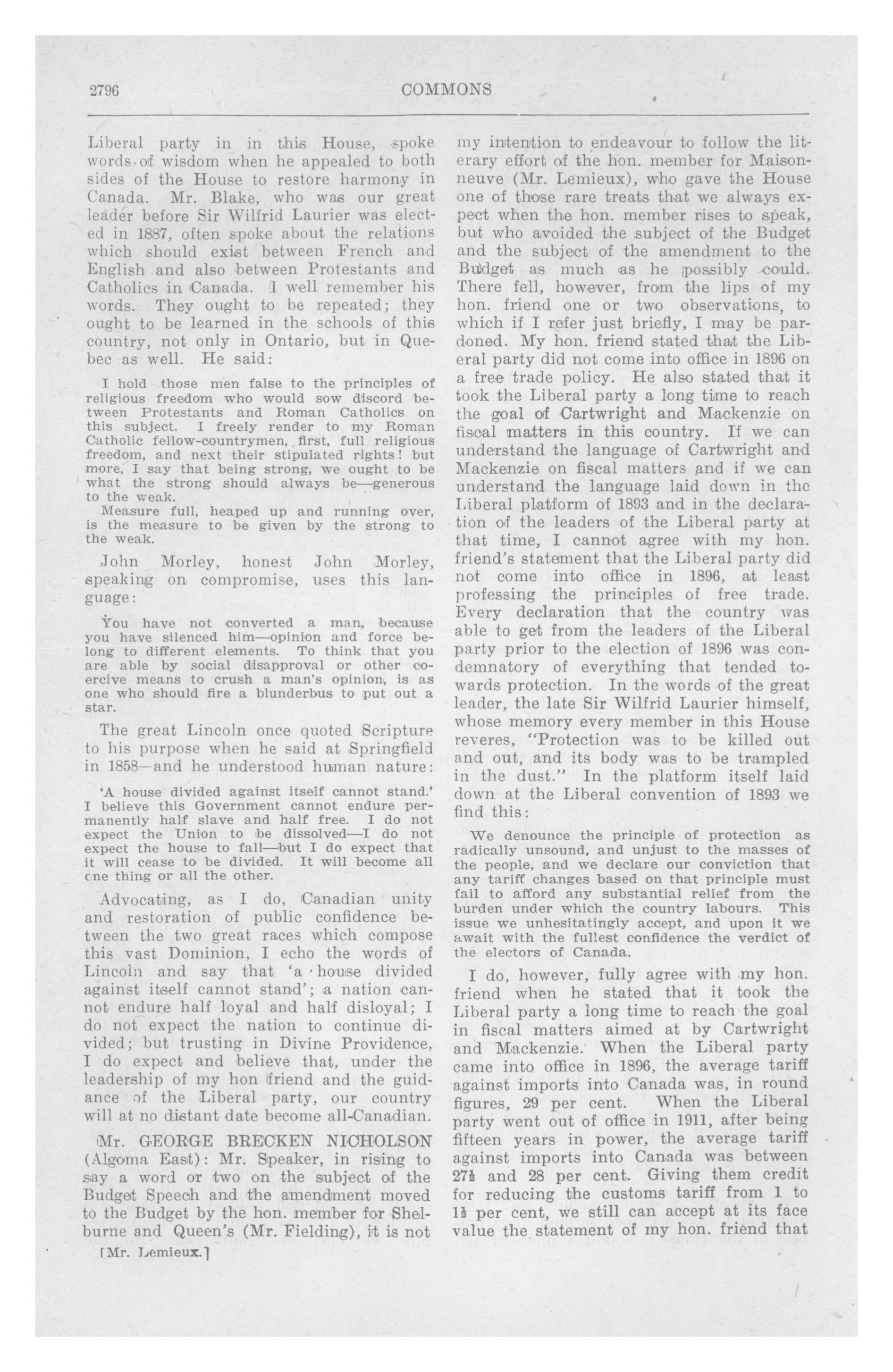 2796 COMMONS

Liberal party in in this House, spoke words of wisdom when he appealed to both sides of the House to restore harmony in Canada. Mr. Blake, who was our great leader before Sir Wilfrid Laurier was elected in 1887, often spoke about the relations which should exist between French and English and also between Protestants and Catholics in Canada. I well remember his words. They ought to be repeated; they ought to be learned in the schools of this country, not only in Ontario, but in Quebec as well. He said:

I hold those men false to the principles of religious freedom who would sow discord between Protestants and Roman Catholics on this subject. I freely render to my Roman Catholic fellow-countrymen, first, full religious freedom, and next their stipulated rights! but more, I say that being strong, we ought to be what the strong should always be—generous to the weak.

Measure full, heaped up and running over, is the measure to be given by the strong to the weak.

John Morley, honest John Morley, speaking on compromise, uses this language:

You have not converted a man, because you have silenced him—opinion and force belong to different elements. To think that you are able by social disapproval or other coercive means to crush a man's opinion, is as one who should fire a blunderbus to put out a star.

The great Lincoln once quoted Scripture to his purpose when he said at Springfield in 1858—and he understood human nature:

'A house divided against itself cannot stand.' I believe this Government cannot endure permanently half slave and half free. I do not expect the Union to be dissolved—I do not expect the house to fall—but I do expect that it will cease to be divided. It will become all one thing or all the other.

Advocating, as I do, Canadian unity and restoration of public confidence between the two great races which compose this vast Dominion, I echo the words of Lincoln and say that 'a house divided against itself cannot stand'; a nation cannot endure half loyal and half disloyal; I do not expect the nation to continue divided; but trusting in Divine Providence, I do expect and believe that, under the leadership of my hon friend and the guidance of the Liberal party, our country will at no distant date become all-Canadian.

Mr. GEORGE BRECKEN NICHOLSON (Algoma East): Mr. Speaker, in rising to say a word or two on the subject of the Budget Speech and the amendment moved to the Budget by the hon. member for Shelburne and Queen's (Mr. Fielding), it is not

[Mr. Lemieux.]

my intention to endeavour to follow the literary effort of the hon. member for Maisonneuve (Mr. Lemieux), who gave the House one of those rare treats that we always expect when the hon. member rises to speak, but who avoided the subject of the Budget and the subject of the amendment to the Budget as much as he possibly could. There fell, however, from the lips of my hon. friend one or two observations, to which if I refer just briefly, I may be pardoned. My hon. friend stated that the Liberal party did not come into office in 1896 on a free trade policy. He also stated that it took the Liberal party a long time to reach the goal of Cartwright and Mackenzie on fiscal matters in this country. If we can understand the language of Cartwright and Mackenzie on fiscal matters and if we can understand the language laid down in the Liberal platform of 1893 and in the declaration of the leaders of the Liberal party at that time, I cannot agree with my hon. friend's statement that the Liberal party did not come into office in 1896, at least professing the principles of free trade. Every declaration that the country was able to get from the leaders of the Liberal party prior to the election of 1896 was condemnatory of everything that tended towards protection. In the words of the great leader, the late Sir Wilfrid Laurier himself, whose memory every member in this House reveres, "Protection was to be killed out and out, and its body was to be trampled in the dust." In the platform itself laid down at the Liberal convention of 1893 we find this:

We denounce the principle of protection as radically unsound, and unjust to the masses of the people, and we declare our conviction that any tariff changes based on that principle must fail to afford any substantial relief from the burden under which the country labours. This issue we unhesitatingly accept, and upon it we await with the fullest confidence the verdict of the electors of Canada.

I do, however, fully agree with my hon. friend when he stated that it took the Liberal party a long time to reach the goal in fiscal matters aimed at by Cartwright and Mackenzie. When the Liberal party came into office in 1896, the average tariff against imports into Canada was, in round figures, 29 per cent. When the Liberal party went out of office in 1911, after being fifteen years in power, the average tariff against imports into Canada was between 27½ and 28 per cent. Giving them credit for reducing the customs tariff from 1 to 1½ per cent, we still can accept at its face value the statement of my hon. friend that